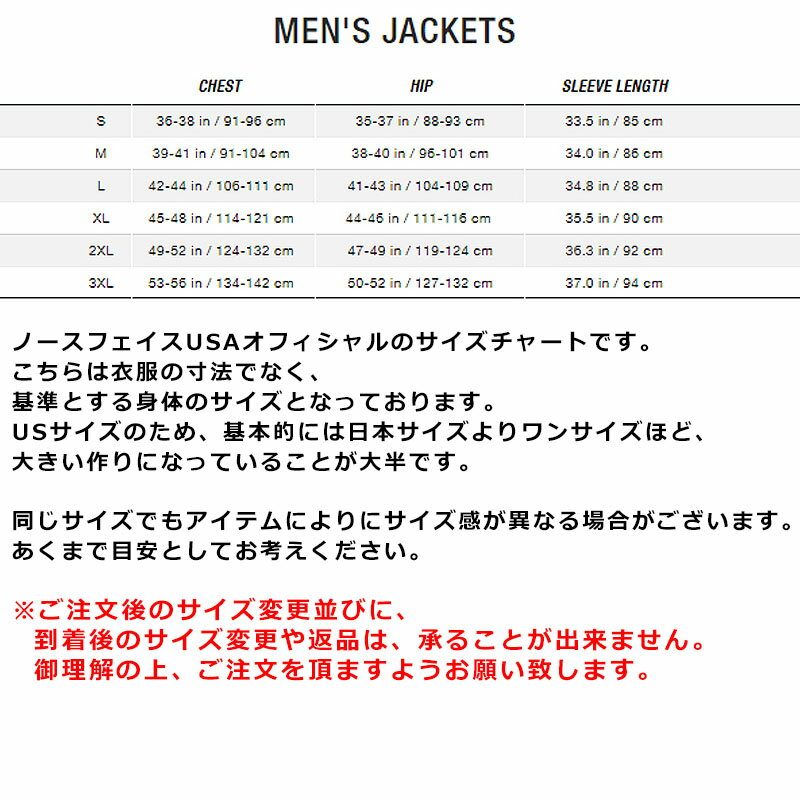 MEN'S JACKETS

| | CHEST | HIP | SLEEVE LENGTH |
|---|---|---|---|
| S | 36-38 in / 91-96 cm | 35-37 in / 88-93 cm | 33.5 in / 85 cm |
| M | 39-41 in / 91-104 cm | 38-40 in / 96-101 cm | 34.0 in / 86 cm |
| L | 42-44 in / 106-111 cm | 41-43 in / 104-109 cm | 34.8 in / 88 cm |
| XL | 45-48 in / 114-121 cm | 44-46 in / 111-116 cm | 35.5 in / 90 cm |
| 2XL | 49-52 in / 124-132 cm | 47-49 in / 119-124 cm | 36.3 in / 92 cm |
| 3XL | 53-56 in / 134-142 cm | 50-52 in / 127-132 cm | 37.0 in / 94 cm |

ノースフェイスUSAオフィシャルのサイズチャートです。
こちらは衣服の寸法でなく、
基準とする身体のサイズとなっております。
USサイズのため、基本的には日本サイズよりワンサイズほど、
大きい作りになっていることが大半です。

同じサイズでもアイテムによりにサイズ感が異なる場合がございます。
あくまで目安としてお考えください。

※ご注文後のサイズ変更並びに、
到着後のサイズ変更や返品は、承ることが出来ません。
御理解の上、ご注文を頂ますようお願い致します。